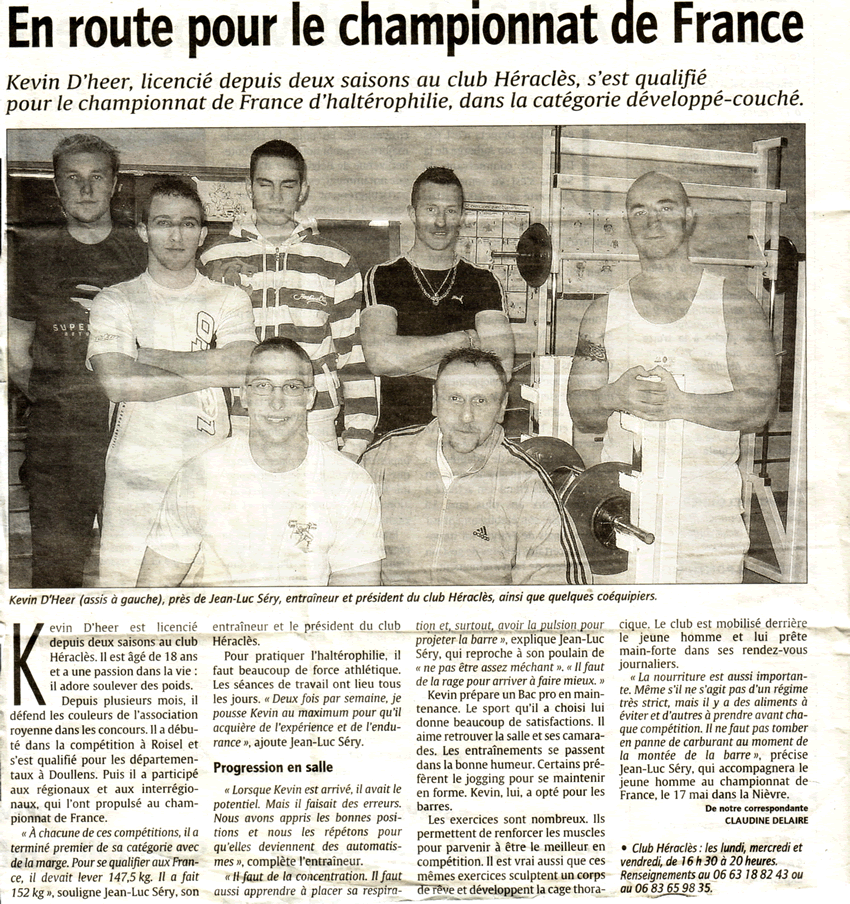 En route pour le championnat de France

Kevin D'heer, licencié depuis deux saisons au club Héraclès, s'est qualifié pour le championnat de France d'haltérophilie, dans la catégorie développé-couché.

Kevin D'Heer (assis à gauche), près de Jean-Luc Séry, entraîneur et président du club Héraclès, ainsi que quelques coéquipiers.

Kevin D'heer est licencié depuis deux saisons au club Héraclès. Il est âgé de 18 ans et a une passion dans la vie : il adore soulever des poids.

Depuis plusieurs mois, il défend les couleurs de l'association royenne dans les concours. Il a débuté dans la compétition à Roisel et s'est qualifié pour les départementaux à Doullens. Puis il a participé aux régionaux et aux interrégionaux, qui l'ont propulsé au championnat de France.

« À chacune de ces compétitions, il a terminé premier de sa catégorie avec de la marge. Pour se qualifier aux France, il devait lever 147,5 kg. Il a fait 152 kg », souligne Jean-Luc Séry, son entraîneur et le président du club Héraclès.

Pour pratiquer l'haltérophilie, il faut beaucoup de force athlétique. Les séances de travail ont lieu tous les jours. « Deux fois par semaine, je pousse Kevin au maximum pour qu'il acquière de l'expérience et de l'endurance », ajoute Jean-Luc Séry.

Progression en salle

« Lorsque Kevin est arrivé, il avait le potentiel. Mais il faisait des erreurs. Nous avons appris les bonnes positions et nous les répétons pour qu'elles deviennent des automatismes », complète l'entraîneur.

« Il faut de la concentration. Il faut aussi apprendre à placer sa respiration et, surtout, avoir la pulsion pour projeter la barre », explique Jean-Luc Séry, qui reproche à son poulain de « ne pas être assez méchant ». « Il faut de la rage pour arriver à faire mieux. »

Kevin prépare un Bac pro en maintenance. Le sport qu'il a choisi lui donne beaucoup de satisfactions. Il aime retrouver la salle et ses camarades. Les entraînements se passent dans la bonne humeur. Certains préfèrent le jogging pour se maintenir en forme. Kevin, lui, a opté pour les barres.

Les exercices sont nombreux. Ils permettent de renforcer les muscles pour parvenir à être le meilleur en compétition. Il est vrai aussi que ces mêmes exercices sculptent un corps de rêve et développent la cage thoracique. Le club est mobilisé derrière le jeune homme et lui prête main-forte dans ses rendez-vous journaliers.

« La nourriture est aussi importante. Même s'il ne s'agit pas d'un régime très strict, mais il y a des aliments à éviter et d'autres à prendre avant chaque compétition. Il ne faut pas tomber en panne de carburant au moment de la montée de la barre », précise Jean-Luc Séry, qui accompagnera le jeune homme au championnat de France, le 17 mai dans la Nièvre.

De notre correspondante
CLAUDINE DELAIRE

• Club Héraclès : les lundi, mercredi et vendredi, de 16 h 30 à 20 heures. Renseignements au 06 63 18 82 43 ou au 06 83 65 98 35.